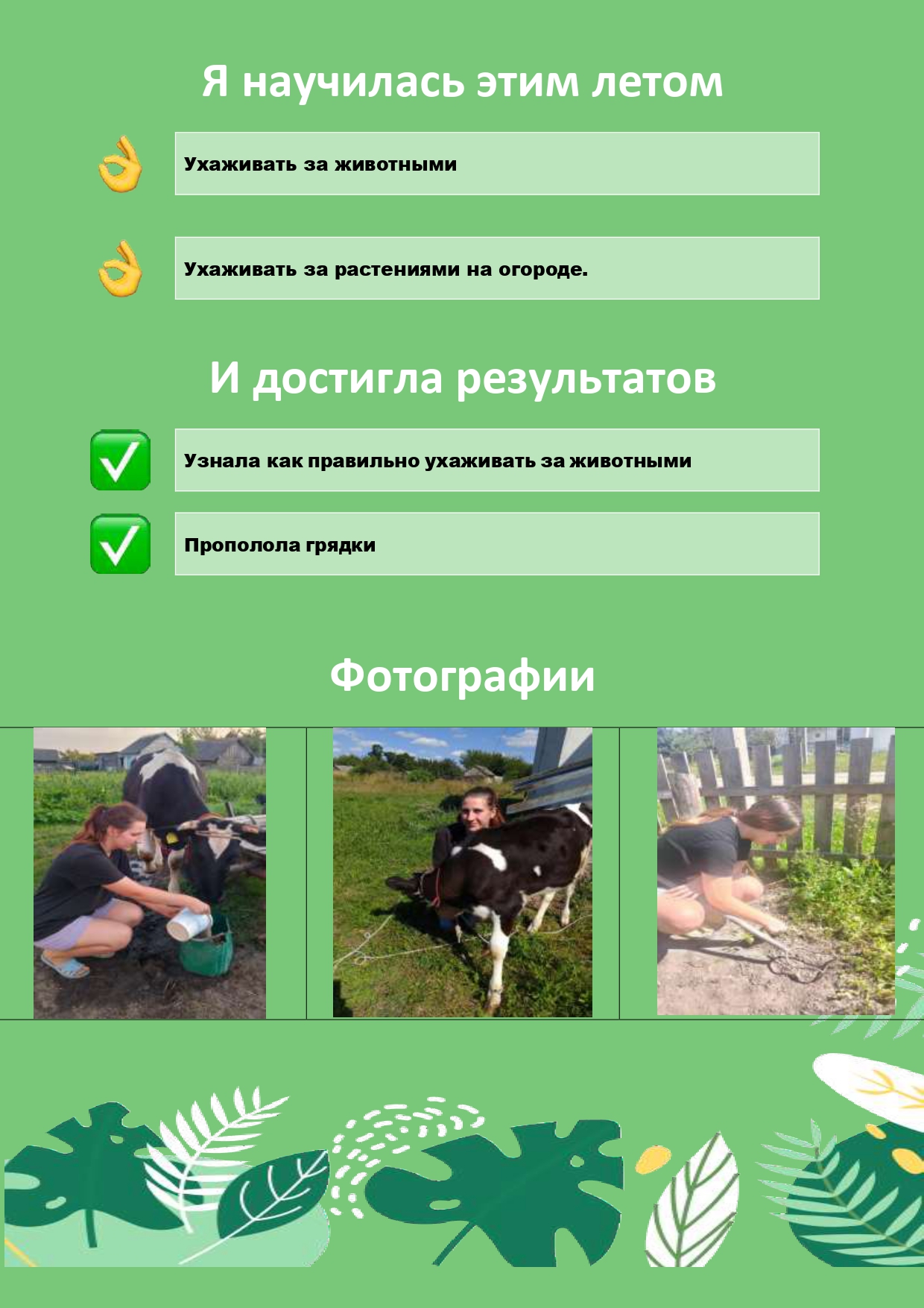 Я научилась этим летом

Ухаживать за животными

Ухаживать за растениями на огороде.

И достигла результатов

Узнала как правильно ухаживать за животными

Прополола грядки

Фотографии